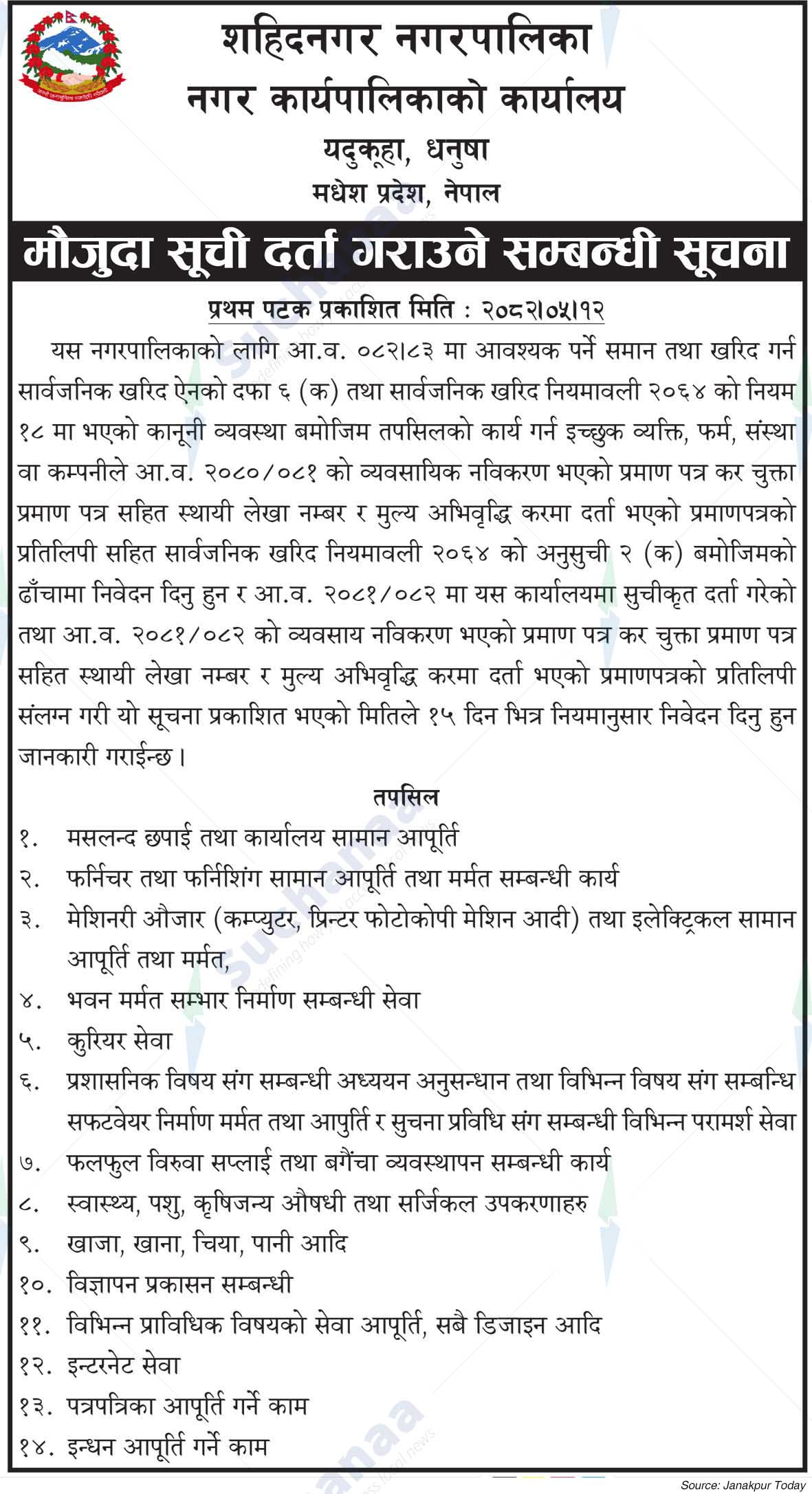 शहिदनगर नगरपालिका
नगर कार्यपालिकाको कार्यालय
यदुकूहा, धनुषा
मधेश प्रदेश, नेपाल

मौजुदा सूची दर्ता गराउने सम्बन्धी सूचना

प्रथम पटक प्रकाशित मिति : २०८२।०५।१२

यस नगरपालिकाको लागि आ.व. ०८२।८३ मा आवश्यक पर्ने समान तथा खरिद गर्न सार्वजनिक खरिद ऐनको दफा ६ (क) तथा सार्वजनिक खरिद नियमावली २०६४ को नियम १८ मा भएको कानूनी व्यवस्था बमोजिम तपसिलको कार्य गर्न इच्छुक व्यक्ति, फर्म, संस्था वा कम्पनीले आ.व. २०८०/०८१ को व्यवसायिक नविकरण भएको प्रमाण पत्र कर चुक्ता प्रमाण पत्र सहित स्थायी लेखा नम्बर र मुल्य अभिवृद्धि करमा दर्ता भएको प्रमाणपत्रको प्रतिलिपी सहित सार्वजनिक खरिद नियमावली २०६४ को अनुसुची २ (क) बमोजिमको ढाँचामा निवेदन दिनु हुन र आ.व. २०८१/०८२ मा यस कार्यालयमा सुचीकृत दर्ता गरेको तथा आ.व. २०८१/०८२ को व्यवसाय नविकरण भएको प्रमाण पत्र कर चुक्ता प्रमाण पत्र सहित स्थायी लेखा नम्बर र मुल्य अभिवृद्धि करमा दर्ता भएको प्रमाणपत्रको प्रतिलिपी संलग्न गरी यो सूचना प्रकाशित भएको मितिले १५ दिन भित्र नियमानुसार निवेदन दिनु हुन जानकारी गराईन्छ।

तपसिल
१. मसलन्द छपाई तथा कार्यालय सामान आपूर्ति
२. फर्निचर तथा फर्निशिंग सामान आपूर्ति तथा मर्मत सम्बन्धी कार्य
३. मेशिनरी औजार (कम्प्युटर, प्रिन्टर फोटोकोपी मेशिन आदी) तथा इलेक्ट्रिकल सामान आपूर्ति तथा मर्मत,
४. भवन मर्मत सम्भार निर्माण सम्बन्धी सेवा
५. कुरियर सेवा
६. प्रशासनिक विषय संग सम्बन्धी अध्ययन अनुसन्धान तथा विभिन्न विषय संग सम्बन्धि सफटवेयर निर्माण मर्मत तथा आपुर्ति र सुचना प्रविधि संग सम्बन्धी विभिन्न परामर्श सेवा
७. फलफुल विरुवा सप्लाई तथा बगैंचा व्यवस्थापन सम्बन्धी कार्य
८. स्वास्थ्य, पशु, कृषिजन्य औषधी तथा सर्जिकल उपकरणाहरु
९. खाजा, खाना, चिया, पानी आदि
१०. विज्ञापन प्रकासन सम्बन्धी
११. विभिन्न प्राविधिक विषयको सेवा आपूर्ति, सबै डिजाइन आदि
१२. इन्टरनेट सेवा
१३. पत्रपत्रिका आपूर्ति गर्ने काम
१४. इन्धन आपूर्ति गर्ने काम

Source: Janakpur Today